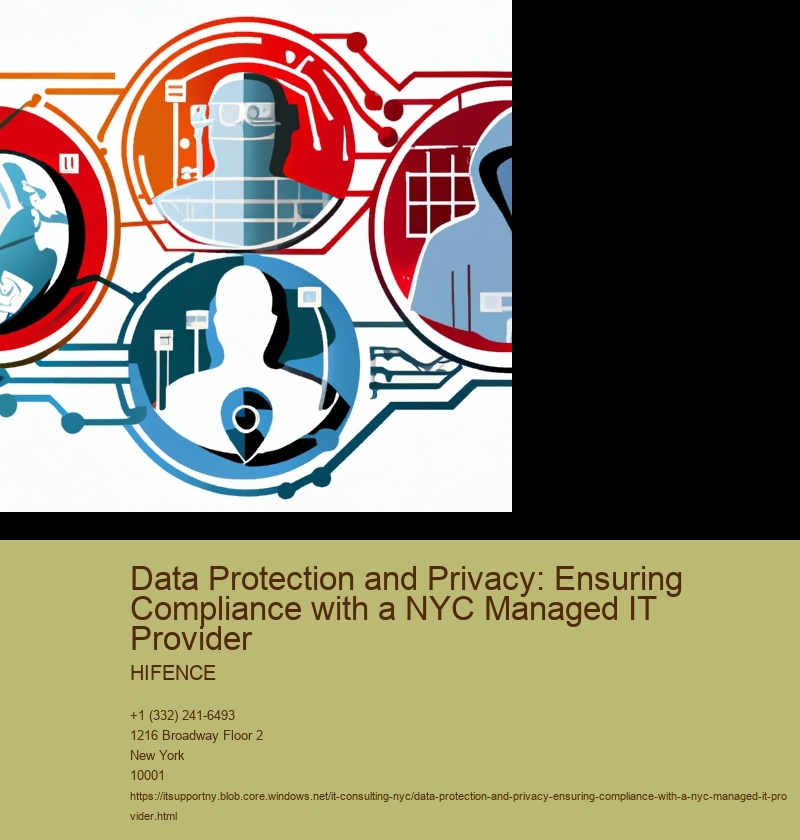 Data Protection and Privacy: Ensuring Compliance with a NYC Managed IT Provider

HIFENCE

+1 (332) 241-6493
1216 Broadway Floor 2
New York
10001
https://itsupportny.blob.core.windows.net/it-consulting-nyc/data-protection-and-privacy-ensuring-compliance-with-a-nyc-managed-it-provider.html